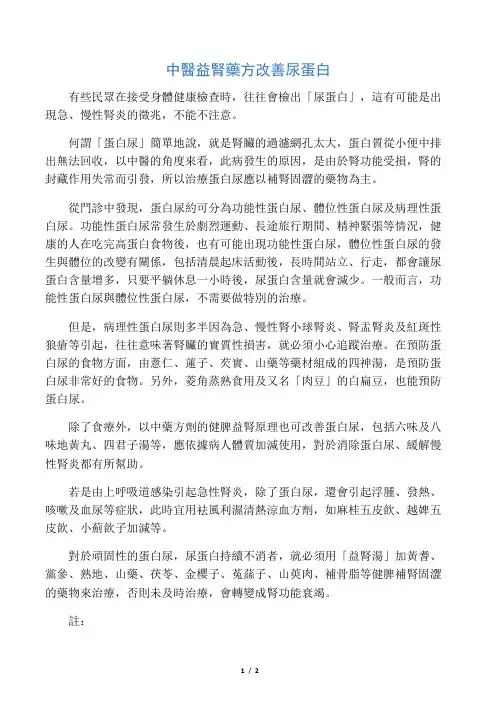 中醫益腎藥方改善尿蛋白

有些民眾在接受身體健康檢查時，往往會檢出「尿蛋白」，這有可能是出現急、慢性腎炎的徵兆，不能不注意。

何謂「蛋白尿」簡單地說，就是腎臟的過濾網孔太大，蛋白質從小便中排出無法回收，以中醫的角度來看，此病發生的原因，是由於腎功能受損，腎的封藏作用失常而引發，所以治療蛋白尿應以補腎固澀的藥物為主。

從門診中發現，蛋白尿約可分為功能性蛋白尿、體位性蛋白尿及病理性蛋白尿。功能性蛋白尿常發生於劇烈運動、長途旅行期間、精神緊張等情況，健康的人在吃完高蛋白食物後，也有可能出現功能性蛋白尿，體位性蛋白尿的發生與體位的改變有關係，包括清晨起床活動後，長時間站立、行走，都會讓尿蛋白含量增多，只要平躺休息一小時後，尿蛋白含量就會減少。一般而言，功能性蛋白尿與體位性蛋白尿，不需要做特別的治療。

但是，病理性蛋白尿則多半因為急、慢性腎小球腎炎、腎盂腎炎及紅斑性狼瘡等引起，往往意味著腎臟的實質性損害，就必須小心追蹤治療。在預防蛋白尿的食物方面，由薏仁、蓮子、芡實、山藥等藥材組成的四神湯，是預防蛋白尿非常好的食物。另外，菱角蒸熟食用及又名「肉豆」的白扁豆，也能預防蛋白尿。

除了食療外，以中藥方劑的健脾益腎原理也可改善蛋白尿，包括六味及八味地黃丸、四君子湯等，應依據病人體質加減使用，對於消除蛋白尿、緩解慢性腎炎都有所幫助。

若是由上呼吸道感染引起急性腎炎，除了蛋白尿，還會引起浮腫、發熱、咳嗽及血尿等症狀，此時宜用祛風利濕清熱涼血方劑，如麻桂五皮飲、越婢五皮飲、小薊飲子加減等。

對於頑固性的蛋白尿，尿蛋白持續不消者，就必須用「益腎湯」加黃耆、黨參、熟地、山藥、茯苓、金櫻子、菟絲子、山萸肉、補骨脂等健脾補腎固澀的藥物來治療，否則未及時治療，會轉變成腎功能衰竭。

註:

1 / 2